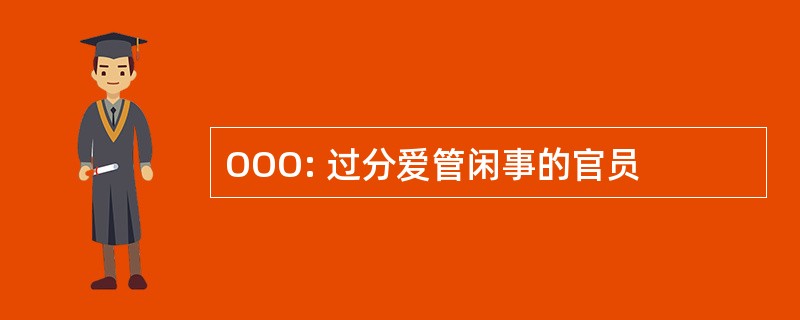 OOO: 过分爱管闲事的官员